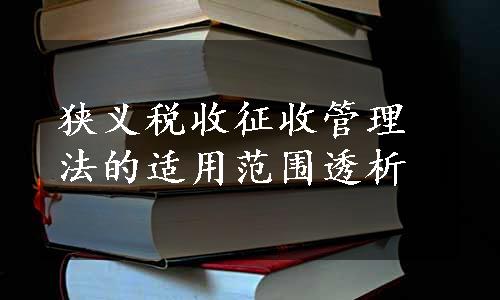 狭义税收征收管理法的适用范围透析